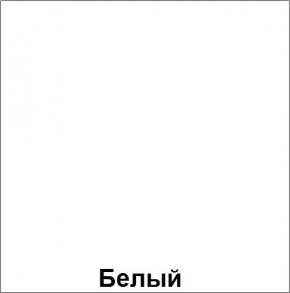 Белый